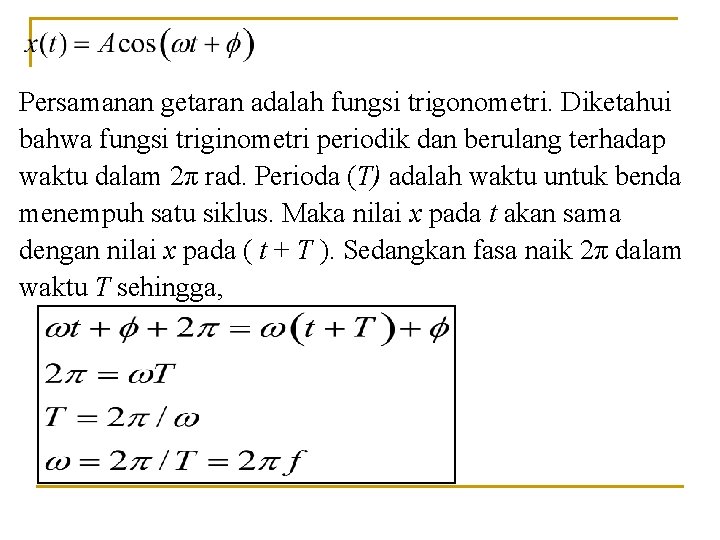 $x(t) = A\cos(\omega t + \phi)$

Persamanan getaran adalah fungsi trigonometri. Diketahui bahwa fungsi triginometri periodik dan berulang terhadap waktu dalam $2\pi$ rad. Perioda ($T$) adalah waktu untuk benda menempuh satu siklus. Maka nilai $x$ pada $t$ akan sama dengan nilai $x$ pada ( $t + T$ ). Sedangkan fasa naik $2\pi$ dalam waktu $T$ sehingga,

$\omega t + \phi + 2\pi = \omega(t + T) + \phi$
$2\pi = \omega T$
$T = 2\pi / \omega$
$\omega = 2\pi / T = 2\pi f$